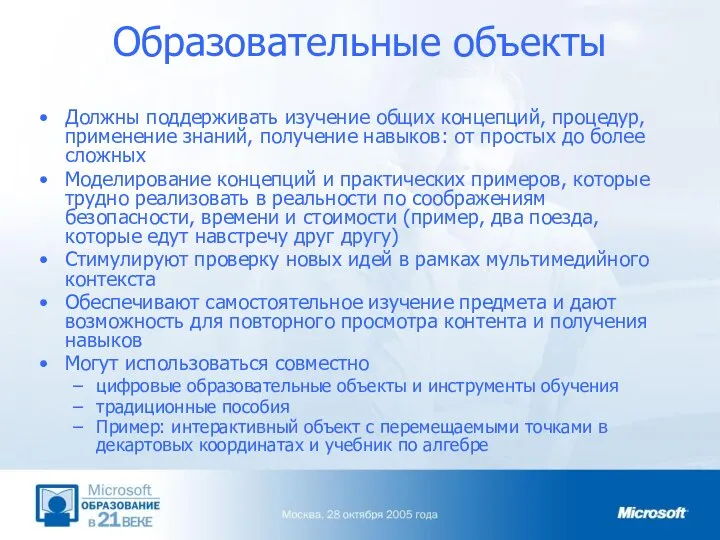 Образовательные объекты

• Должны поддерживать изучение общих концепций, процедур, применение знаний, получение навыков: от простых до более сложных
• Моделирование концепций и практических примеров, которые трудно реализовать в реальности по соображениям безопасности, времени и стоимости (пример, два поезда, которые едут навстречу друг другу)
• Стимулируют проверку новых идей в рамках мультимедийного контекста
• Обеспечивают самостоятельное изучение предмета и дают возможность для повторного просмотра контента и получения навыков
• Могут использоваться совместно
– цифровые образовательные объекты и инструменты обучения
– традиционные пособия
– Пример: интерактивный объект с перемещаемыми точками в декартовых координатах и учебник по алгебре

Microsoft ОБРАЗОВАНИЕ В 21 ВЕКЕ

Москва, 28 октября 2005 года

Microsoft